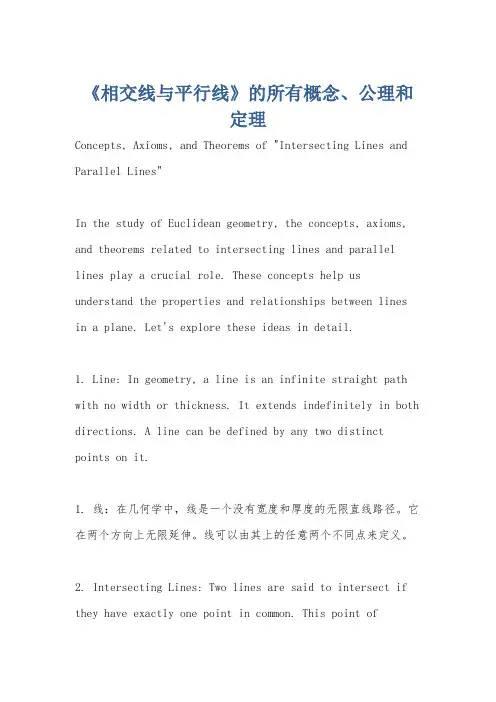 《相交线与平行线》的所有概念、公理和定理

Concepts, Axioms, and Theorems of "Intersecting Lines and Parallel Lines"

In the study of Euclidean geometry, the concepts, axioms, and theorems related to intersecting lines and parallel lines play a crucial role. These concepts help us understand the properties and relationships between lines in a plane. Let's explore these ideas in detail.

1. Line: In geometry, a line is an infinite straight path with no width or thickness. It extends indefinitely in both directions. A line can be defined by any two distinct points on it.

1. 线：在几何学中，线是一个没有宽度和厚度的无限直线路径。它在两个方向上无限延伸。线可以由其上的任意两个不同点来定义。

2. Intersecting Lines: Two lines are said to intersect if they have exactly one point in common. This point of